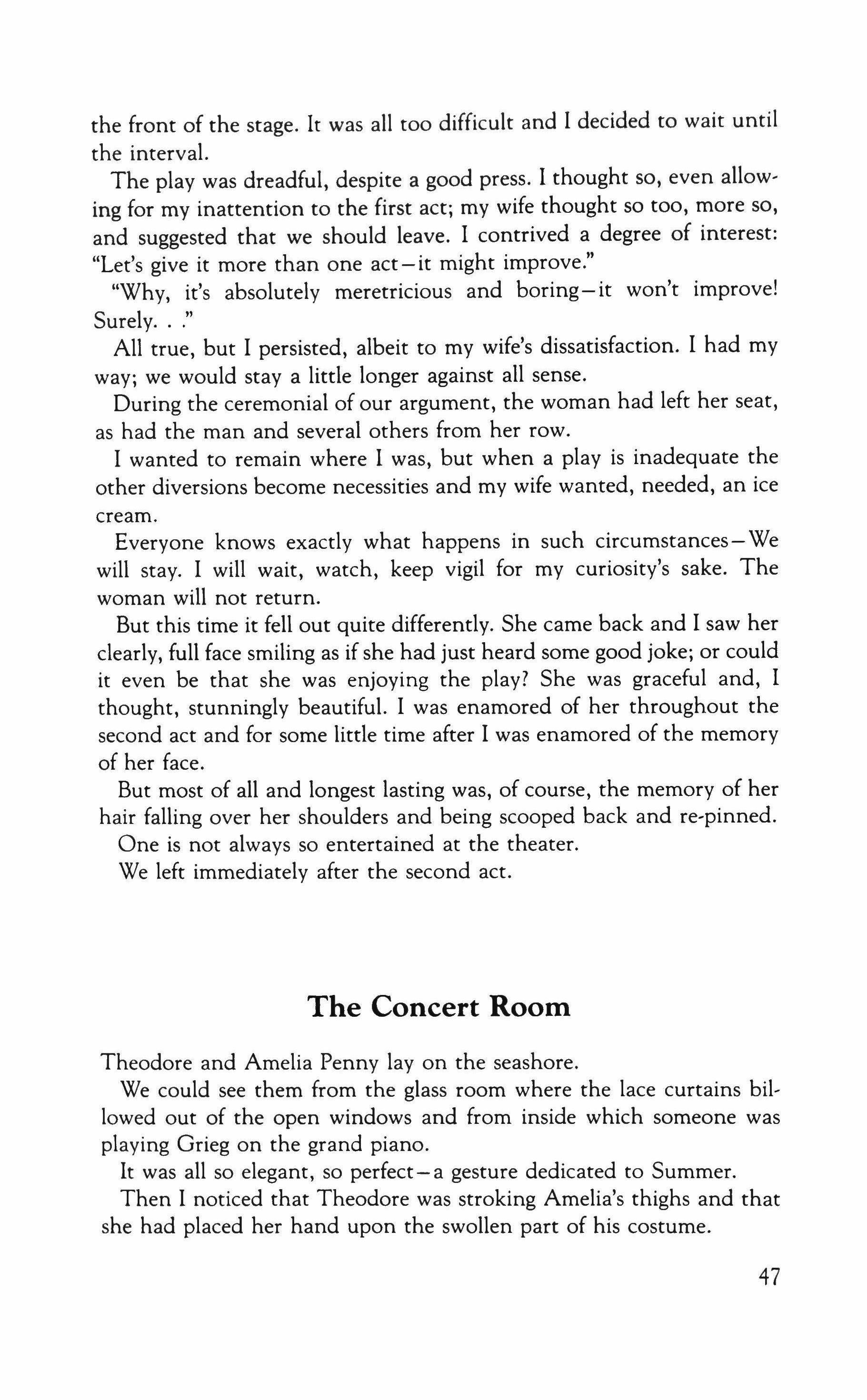 the front of the stage. It was all too difficult and I decided to wait until the interval.

The play was dreadful, despite a good press. I thought so, even allowing for my inattention to the first act; my wife thought so too, more so, and suggested that we should leave. I contrived a degree of interest: "Let's give it more than one act—it might improve."

"Why, it's absolutely meretricious and boring—it won't improve! Surely. . ."

All true, but I persisted, albeit to my wife's dissatisfaction. I had my way; we would stay a little longer against all sense.

During the ceremonial of our argument, the woman had left her seat, as had the man and several others from her row.

I wanted to remain where I was, but when a play is inadequate the other diversions become necessities and my wife wanted, needed, an ice cream.

Everyone knows exactly what happens in such circumstances—We will stay. I will wait, watch, keep vigil for my curiosity's sake. The woman will not return.

But this time it fell out quite differently. She came back and I saw her clearly, full face smiling as if she had just heard some good joke; or could it even be that she was enjoying the play? She was graceful and, I thought, stunningly beautiful. I was enamored of her throughout the second act and for some little time after I was enamored of the memory of her face.

But most of all and longest lasting was, of course, the memory of her hair falling over her shoulders and being scooped back and re-pinned.

One is not always so entertained at the theater.

We left immediately after the second act.

The Concert Room

Theodore and Amelia Penny lay on the seashore.

We could see them from the glass room where the lace curtains billowed out of the open windows and from inside which someone was playing Grieg on the grand piano.

It was all so elegant, so perfect—a gesture dedicated to Summer.

Then I noticed that Theodore was stroking Amelia's thighs and that she had placed her hand upon the swollen part of his costume.

47